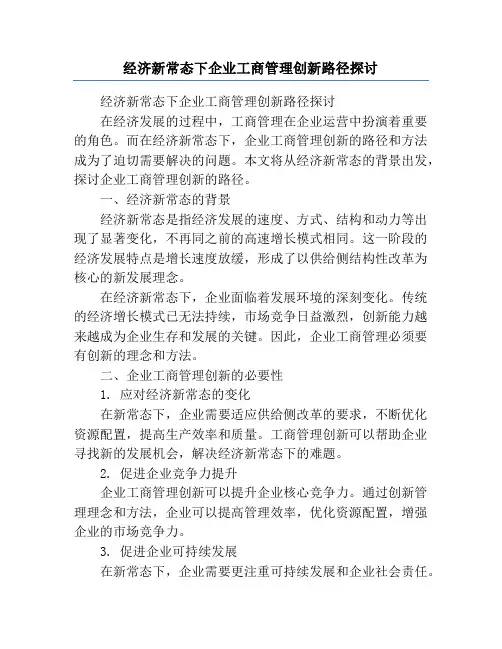 经济新常态下企业工商管理创新路径探讨

经济新常态下企业工商管理创新路径探讨

在经济发展的过程中，工商管理在企业运营中扮演着重要的角色。而在经济新常态下，企业工商管理创新的路径和方法成为了迫切需要解决的问题。本文将从经济新常态的背景出发，探讨企业工商管理创新的路径。

一、经济新常态的背景

经济新常态是指经济发展的速度、方式、结构和动力等出现了显著变化，不再同之前的高速增长模式相同。这一阶段的经济发展特点是增长速度放缓，形成了以供给侧结构性改革为核心的新发展理念。

在经济新常态下，企业面临着发展环境的深刻变化。传统的经济增长模式已无法持续，市场竞争日益激烈，创新能力越来越成为企业生存和发展的关键。因此，企业工商管理必须要有创新的理念和方法。

二、企业工商管理创新的必要性

1. 应对经济新常态的变化

在新常态下，企业需要适应供给侧改革的要求，不断优化资源配置，提高生产效率和质量。工商管理创新可以帮助企业寻找新的发展机会，解决经济新常态下的难题。

2. 促进企业竞争力提升

企业工商管理创新可以提升企业核心竞争力。通过创新管理理念和方法，企业可以提高管理效率，优化资源配置，增强企业的市场竞争力。

3. 促进企业可持续发展

在新常态下，企业需要更注重可持续发展和企业社会责任。